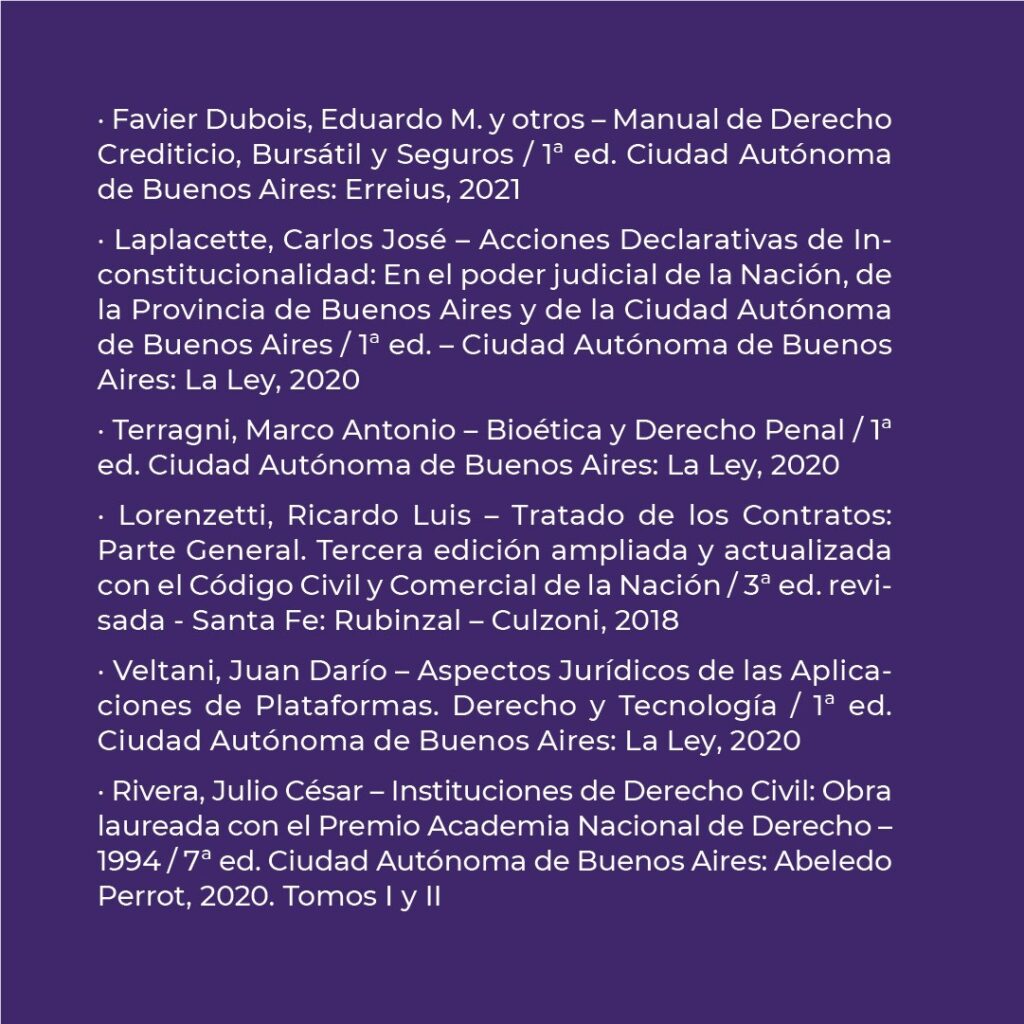 · Favier Dubois, Eduardo M. y otros – Manual de Derecho Crediticio, Bursátil y Seguros / 1ª ed. Ciudad Autónoma de Buenos Aires: Erreius, 2021

· Laplacette, Carlos José – Acciones Declarativas de Inconstitucionalidad: En el poder judicial de la Nación, de la Provincia de Buenos Aires y de la Ciudad Autónoma de Buenos Aires / 1ª ed. – Ciudad Autónoma de Buenos Aires: La Ley, 2020

· Terragni, Marco Antonio – Bioética y Derecho Penal / 1ª ed. Ciudad Autónoma de Buenos Aires: La Ley, 2020

· Lorenzetti, Ricardo Luis – Tratado de los Contratos: Parte General. Tercera edición ampliada y actualizada con el Código Civil y Comercial de la Nación / 3ª ed. revisada - Santa Fe: Rubinzal – Culzoni, 2018

· Veltani, Juan Darío – Aspectos Jurídicos de las Aplicaciones de Plataformas. Derecho y Tecnología / 1ª ed. Ciudad Autónoma de Buenos Aires: La Ley, 2020

· Rivera, Julio César – Instituciones de Derecho Civil: Obra laureada con el Premio Academia Nacional de Derecho – 1994 / 7ª ed. Ciudad Autónoma de Buenos Aires: Abeledo Perrot, 2020. Tomos I y II